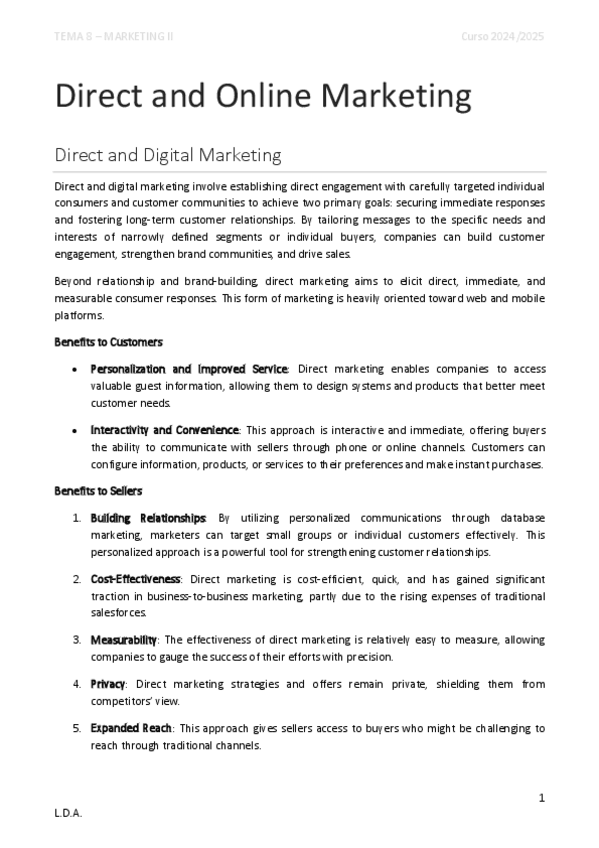 TEMA 8 – MARKETING II

Curso 2024/2025

Direct and Online Marketing

Direct and Digital Marketing

Direct and digital marketing involve establishing direct engagement with carefully targeted individual consumers and customer communities to achieve two primary goals: securing immediate responses and fostering long-term customer relationships. By tailoring messages to the specific needs and interests of narrowly defined segments or individual buyers, companies can build customer engagement, strengthen brand communities, and drive sales.

Beyond relationship and brand-building, direct marketing aims to elicit direct, immediate, and measurable consumer responses. This form of marketing is heavily oriented toward web and mobile platforms.

Benefits to Customers

• Personalization and Improved Service: Direct marketing enables companies to access valuable guest information, allowing them to design systems and products that better meet customer needs.

• Interactivity and Convenience: This approach is interactive and immediate, offering buyers the ability to communicate with sellers through phone or online channels. Customers can configure information, products, or services to their preferences and make instant purchases.

Benefits to Sellers

1. Building Relationships: By utilizing personalized communications through database marketing, marketers can target small groups or individual customers effectively. This personalized approach is a powerful tool for strengthening customer relationships.

2. Cost-Effectiveness: Direct marketing is cost-efficient, quick, and has gained significant traction in business-to-business marketing, partly due to the rising expenses of traditional salesforces.

3. Measurability: The effectiveness of direct marketing is relatively easy to measure, allowing companies to gauge the success of their efforts with precision.

4. Privacy: Direct marketing strategies and offers remain private, shielding them from competitors' view.

5. Expanded Reach: This approach gives sellers access to buyers who might be challenging to reach through traditional channels.

1

L.D.A.